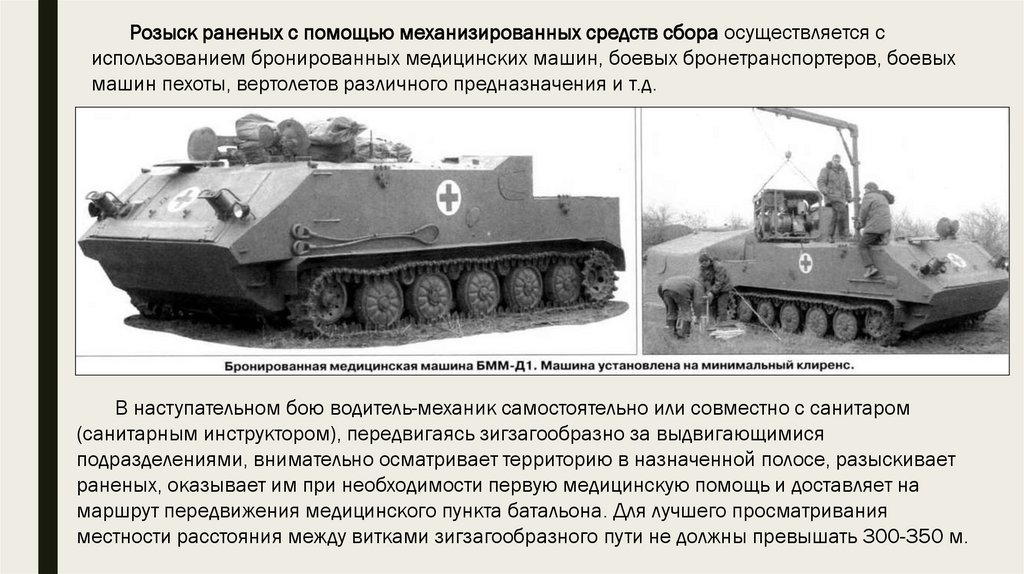 Розыск раненых с помощью механизированных средств сбора осуществляется с использованием бронированных медицинских машин, боевых бронетранспортеров, боевых машин пехоты, вертолетов различного предназначения и т.д.

Бронированная медицинская машина БММ-Д1. Машина установлена на минимальный клиренс.

В наступательном бою водитель-механик самостоятельно или совместно с санитаром (санитарным инструктором), передвигаясь зигзагообразно за выдвигающимися подразделениями, внимательно осматривает территорию в назначенной полосе, разыскивает раненых, оказывает им при необходимости первую медицинскую помощь и доставляет на маршрут передвижения медицинского пункта батальона. Для лучшего просматривания местности расстояния между витками зигзагообразного пути не должны превышать 300-350 м.